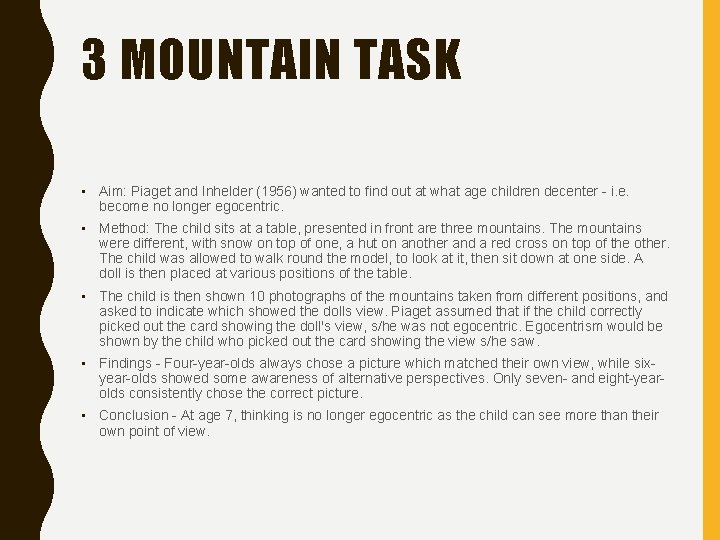 3 MOUNTAIN TASK

• Aim: Piaget and Inhelder (1956) wanted to find out at what age children decenter - i.e. become no longer egocentric.

• Method: The child sits at a table, presented in front are three mountains. The mountains were different, with snow on top of one, a hut on another and a red cross on top of the other. The child was allowed to walk round the model, to look at it, then sit down at one side. A doll is then placed at various positions of the table.

• The child is then shown 10 photographs of the mountains taken from different positions, and asked to indicate which showed the dolls view. Piaget assumed that if the child correctly picked out the card showing the doll's view, s/he was not egocentric. Egocentrism would be shown by the child who picked out the card showing the view s/he saw.

• Findings - Four-year-olds always chose a picture which matched their own view, while six-year-olds showed some awareness of alternative perspectives. Only seven- and eight-year-olds consistently chose the correct picture.

• Conclusion - At age 7, thinking is no longer egocentric as the child can see more than their own point of view.